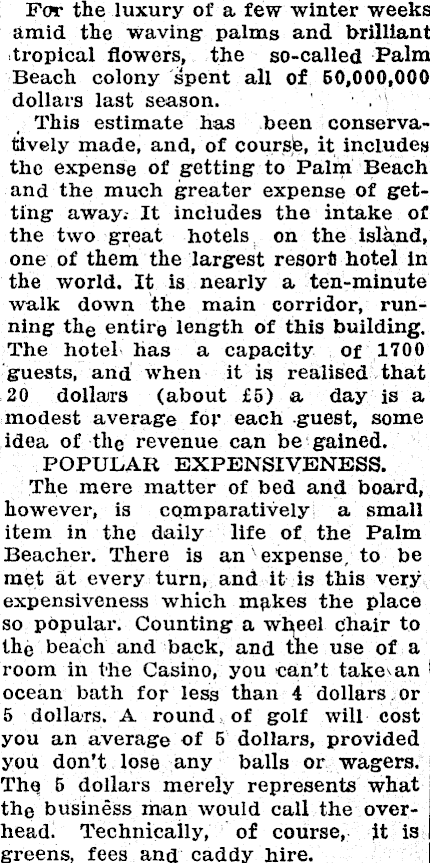 For the luxury of a few winter weeks amid the waving palms and brilliant tropical flowers, the so-called Palm Beach colony spent all of 50,000,000 dollars last season.

This estimate has been conservatively made, and, of course, it includes the expense of getting to Palm Beach and the much greater expense of getting away. It includes the intake of the two great hotels on the island, one of them the largest resort hotel in the world. It is nearly a ten-minute walk down the main corridor, running the entire length of this building. The hotel has a capacity of 1700 guests, and when it is realised that 20 dollars (about £5) a day is a modest average for each guest, some idea of the revenue can be gained.

POPULAR EXPENSIVENESS.

The mere matter of bed and board, however, is comparatively a small item in the daily life of the Palm Beacher. There is an expense to be met at every turn, and it is this very expensiveness which makes the place so popular. Counting a wheel chair to the beach and back, and the use of a room in the Casino, you can't take an ocean bath for less than 4 dollars or 5 dollars. A round of golf will cost you an average of 5 dollars, provided you don't lose any balls or wagers. The 5 dollars merely represents what the business man would call the overhead. Technically, of course, it is greens, fees and caddy hire.